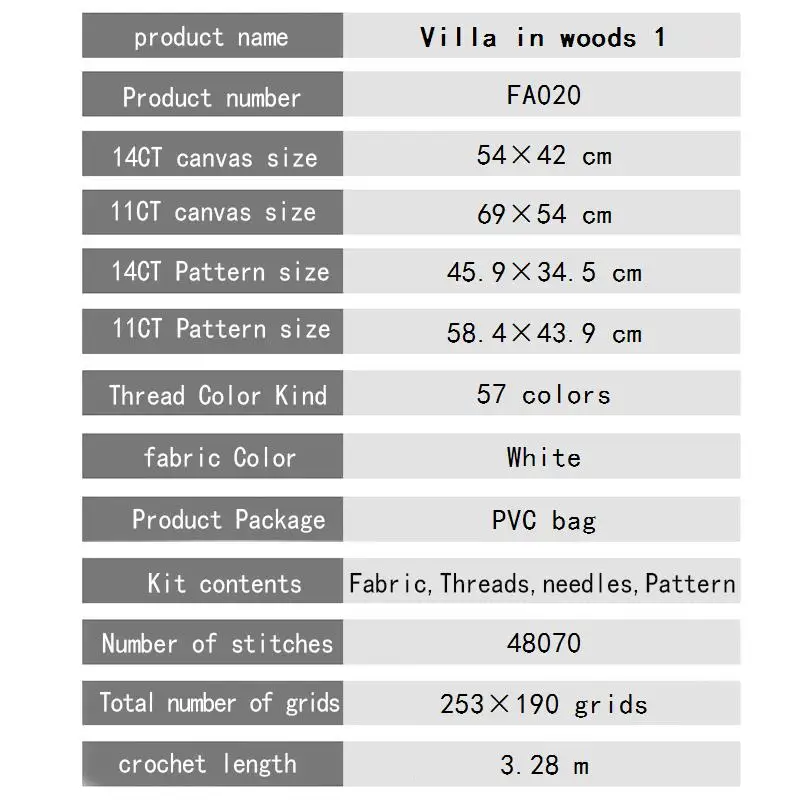 | product name | Villa in woods 1 |
|---|---|
| Product number | FA020 |
| 14CT canvas size | 54×42 cm |
| 11CT canvas size | 69×54 cm |
| 14CT Pattern size | 45.9×34.5 cm |
| 11CT Pattern size | 58.4×43.9 cm |
| Thread Color Kind | 57 colors |
| fabric Color | White |
| Product Package | PVC bag |
| Kit contents | Fabric,Threads,needles,Pattern |
| Number of stitches | 48070 |
| Total number of grids | 253×190 grids |
| crochet length | 3.28 m |